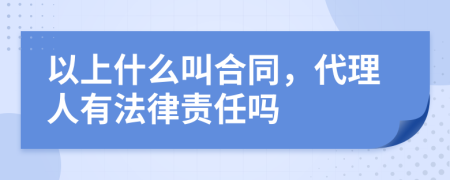 以上什么叫合同，代理人有法律责任吗